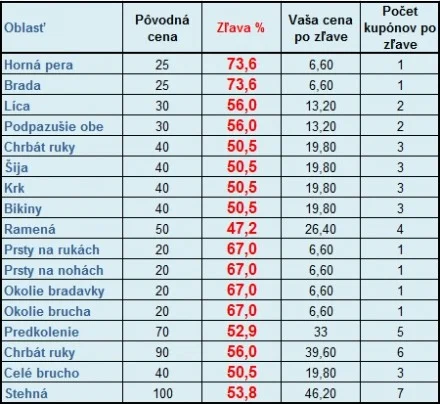 | Oblasť | Pôvodná cena | Zľava % | Vaša cena po zľave | Počet kupónov po zľave |
|---|---|---|---|---|
| Horná pera | 25 | 73,6 | 6,60 | 1 |
| Brada | 25 | 73,6 | 6,60 | 1 |
| Líca | 30 | 56,0 | 13,20 | 2 |
| Podpazušie obe | 30 | 56,0 | 13,20 | 2 |
| Chrbát ruky | 40 | 50,5 | 19,80 | 3 |
| Šija | 40 | 50,5 | 19,80 | 3 |
| Krk | 40 | 50,5 | 19,80 | 3 |
| Bikiny | 40 | 50,5 | 19,80 | 3 |
| Ramená | 50 | 47,2 | 26,40 | 4 |
| Prsty na rukách | 20 | 67,0 | 6,60 | 1 |
| Prsty na nohách | 20 | 67,0 | 6,60 | 1 |
| Okolie bradavky | 20 | 67,0 | 6,60 | 1 |
| Okolie brucha | 20 | 67,0 | 6,60 | 1 |
| Predkolenie | 70 | 52,9 | 33 | 5 |
| Chrbát ruky | 90 | 56,0 | 39,60 | 6 |
| Celé brucho | 40 | 50,5 | 19,80 | 3 |
| Stehná | 100 | 53,8 | 46,20 | 7 |